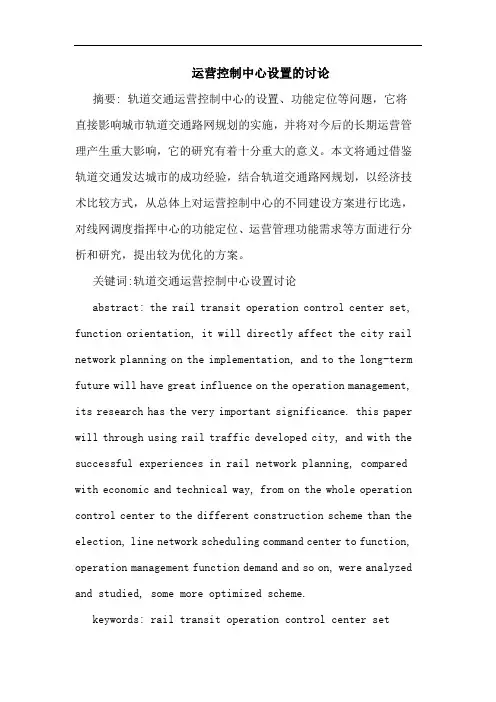 运营控制中心设置的讨论

摘要：轨道交通运营控制中心的设置、功能定位等问题，它将直接影响城市轨道交通路网规划的实施，并将对今后的长期运营管理产生重大影响，它的研究有着十分重大的意义。本文将通过借鉴轨道交通发达城市的成功经验，结合轨道交通路网规划，以经济技术比较方式，从总体上对运营控制中心的不同建设方案进行比选，对线网调度指挥中心的功能定位、运营管理功能需求等方面进行分析和研究，提出较为优化的方案。

关键词:轨道交通运营控制中心设置讨论

abstract: the rail transit operation control center set, function orientation, it will directly affect the city rail network planning on the implementation, and to the long-term future will have great influence on the operation management, its research has the very important significance. this paper will through using rail traffic developed city, and with the successful experiences in rail network planning, compared with economic and technical way, from on the whole operation control center to the different construction scheme than the election, line network scheduling command center to function, operation management function demand and so on, were analyzed and studied, some more optimized scheme.

keywords: rail transit operation control center set